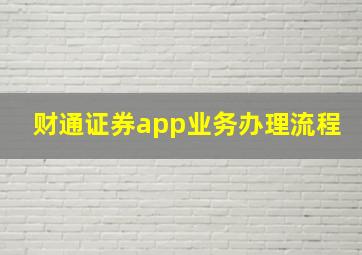 财通证券app业务办理流程